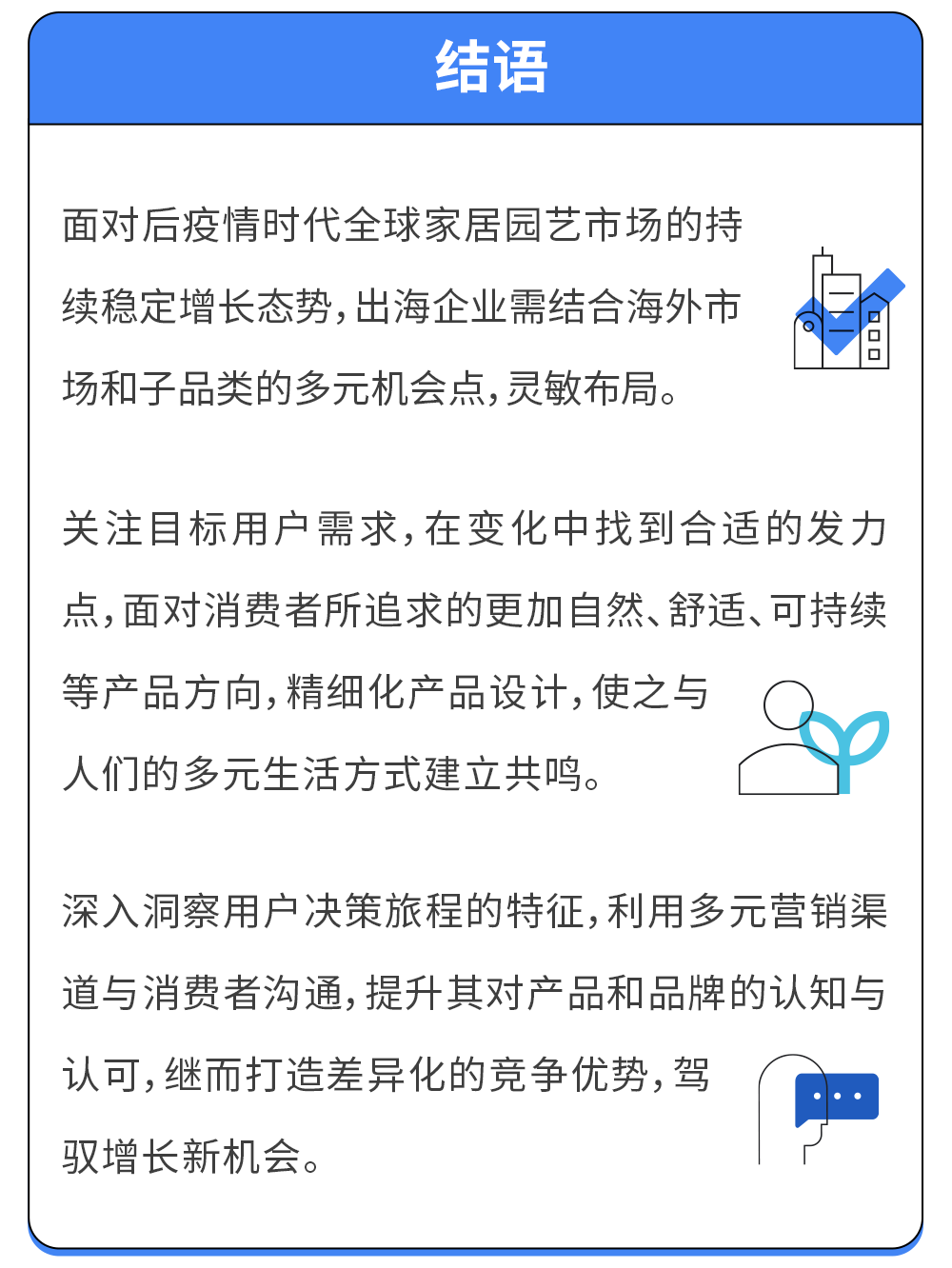 结语

面对后疫情时代全球家居园艺市场的持续稳定增长态势，出海企业需结合海外市场和子品类的多元机会点，灵敏布局。

关注目标用户需求，在变化中找到合适的发力点，面对消费者所追求的更加自然、舒适、可持续等产品方向，精细化产品设计，使之与人们的多元生活方式建立共鸣。

深入洞察用户决策旅程的特征，利用多元营销渠道与消费者沟通，提升其对产品和品牌的认知与认可，继而打造差异化的竞争优势，驾驭增长新机会。